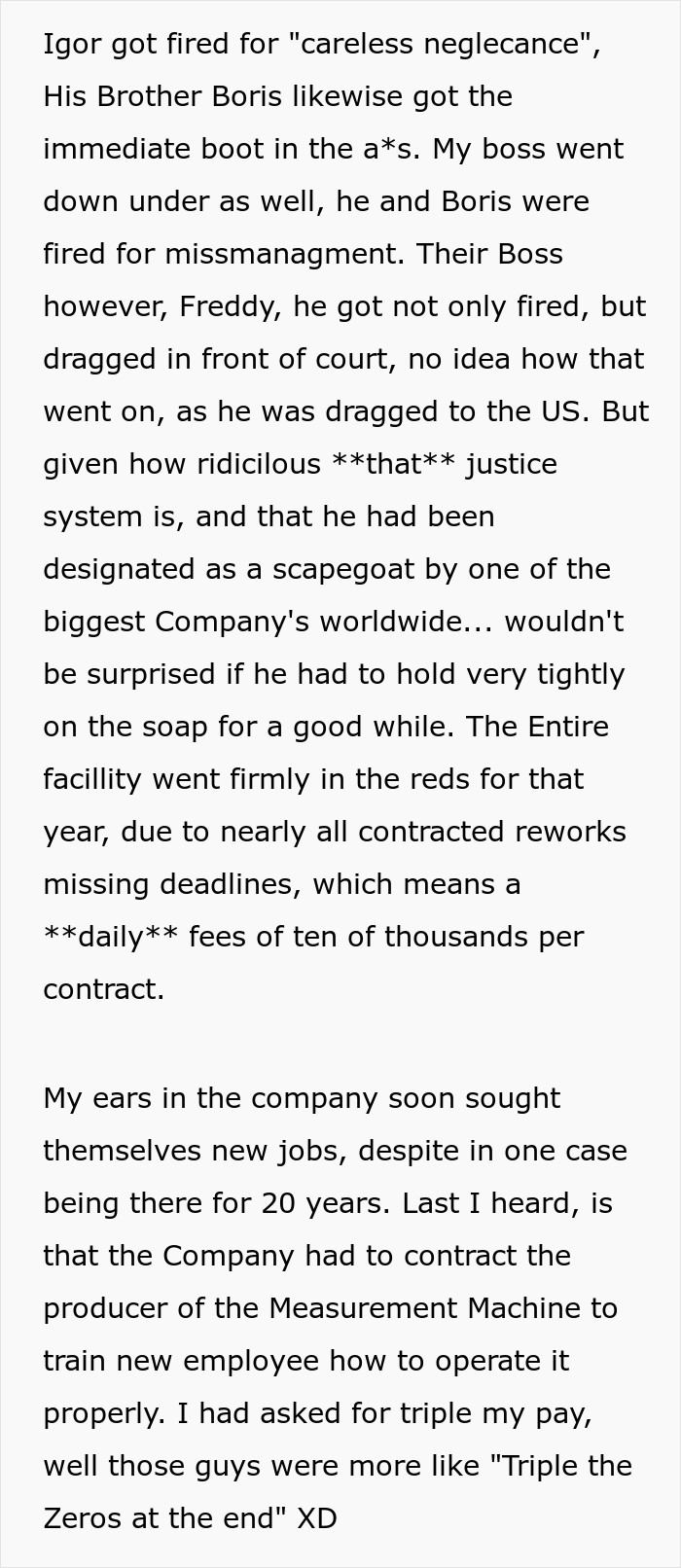 Igor got fired for "careless neglecance", His Brother Boris likewise got the immediate boot in the a*s. My boss went down under as well, he and Boris were fired for missmanagment. Their Boss however, Freddy, he got not only fired, but dragged in front of court, no idea how that went on, as he was dragged to the US. But given how ridicilous **that** justice system is, and that he had been designated as a scapegoat by one of the biggest Company's worldwide... wouldn't be surprised if he had to hold very tightly on the soap for a good while. The Entire facillity went firmly in the reds for that year, due to nearly all contracted reworks missing deadlines, which means a **daily** fees of ten of thousands per contract.

My ears in the company soon sought themselves new jobs, despite in one case being there for 20 years. Last I heard, is that the Company had to contract the producer of the Measurement Machine to train new employee how to operate it properly. I had asked for triple my pay, well those guys were more like "Triple the Zeros at the end" XD